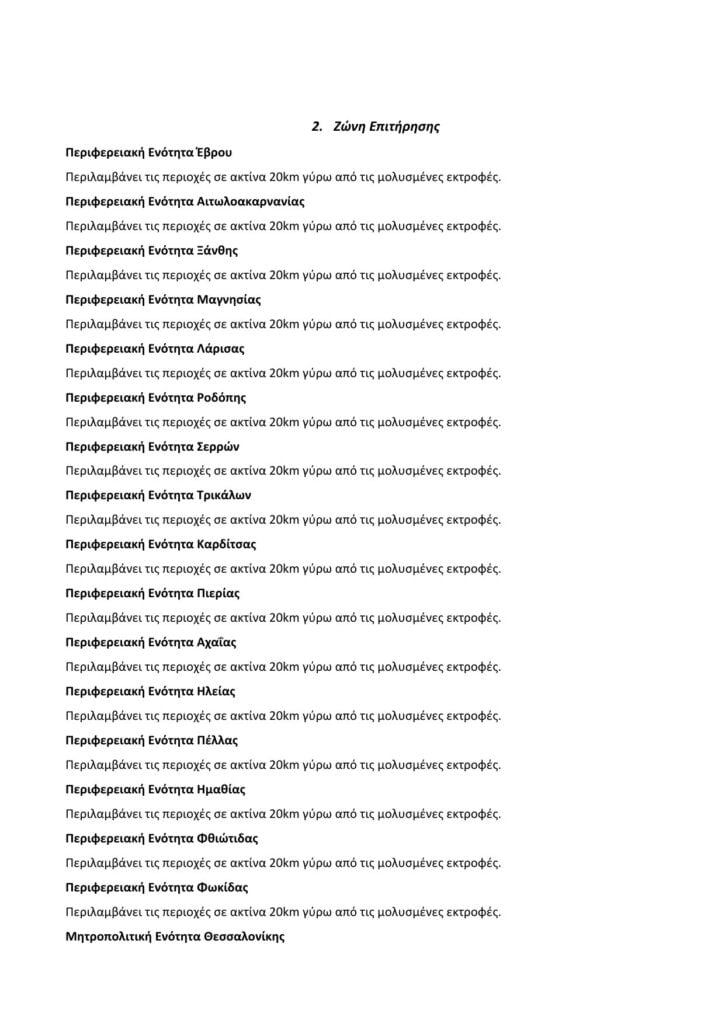 2. Ζώνη Επιτήρησης

Περιφερειακή Ενότητα Έβρου

Περιλαμβάνει τις περιοχές σε ακτίνα 20km γύρω από τις μολυσμένες εκτροφές.

Περιφερειακή Ενότητα Αιτωλοακαρνανίας

Περιλαμβάνει τις περιοχές σε ακτίνα 20km γύρω από τις μολυσμένες εκτροφές.

Περιφερειακή Ενότητα Ξάνθης

Περιλαμβάνει τις περιοχές σε ακτίνα 20km γύρω από τις μολυσμένες εκτροφές.

Περιφερειακή Ενότητα Μαγνησίας

Περιλαμβάνει τις περιοχές σε ακτίνα 20km γύρω από τις μολυσμένες εκτροφές.

Περιφερειακή Ενότητα Λάρισας

Περιλαμβάνει τις περιοχές σε ακτίνα 20km γύρω από τις μολυσμένες εκτροφές.

Περιφερειακή Ενότητα Ροδόπης

Περιλαμβάνει τις περιοχές σε ακτίνα 20km γύρω από τις μολυσμένες εκτροφές.

Περιφερειακή Ενότητα Σερρών

Περιλαμβάνει τις περιοχές σε ακτίνα 20km γύρω από τις μολυσμένες εκτροφές.

Περιφερειακή Ενότητα Τρικάλων

Περιλαμβάνει τις περιοχές σε ακτίνα 20km γύρω από τις μολυσμένες εκτροφές.

Περιφερειακή Ενότητα Καρδίτσας

Περιλαμβάνει τις περιοχές σε ακτίνα 20km γύρω από τις μολυσμένες εκτροφές.

Περιφερειακή Ενότητα Πιερίας

Περιλαμβάνει τις περιοχές σε ακτίνα 20km γύρω από τις μολυσμένες εκτροφές.

Περιφερειακή Ενότητα Αχαΐας

Περιλαμβάνει τις περιοχές σε ακτίνα 20km γύρω από τις μολυσμένες εκτροφές.

Περιφερειακή Ενότητα Ηλείας

Περιλαμβάνει τις περιοχές σε ακτίνα 20km γύρω από τις μολυσμένες εκτροφές.

Περιφερειακή Ενότητα Πέλλας

Περιλαμβάνει τις περιοχές σε ακτίνα 20km γύρω από τις μολυσμένες εκτροφές.

Περιφερειακή Ενότητα Ημαθίας

Περιλαμβάνει τις περιοχές σε ακτίνα 20km γύρω από τις μολυσμένες εκτροφές.

Περιφερειακή Ενότητα Φθιώτιδας

Περιλαμβάνει τις περιοχές σε ακτίνα 20km γύρω από τις μολυσμένες εκτροφές.

Περιφερειακή Ενότητα Φωκίδας

Περιλαμβάνει τις περιοχές σε ακτίνα 20km γύρω από τις μολυσμένες εκτροφές.

Μητροπολιτική Ενότητα Θεσσαλονίκης